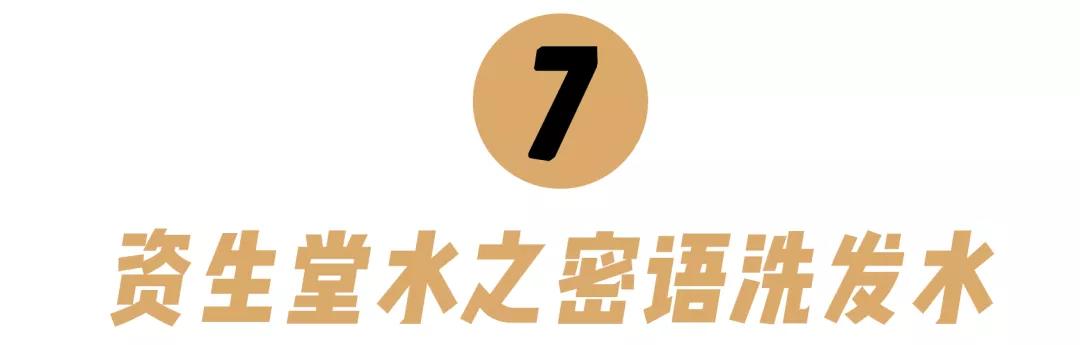 7

资生堂水之密语洗发水